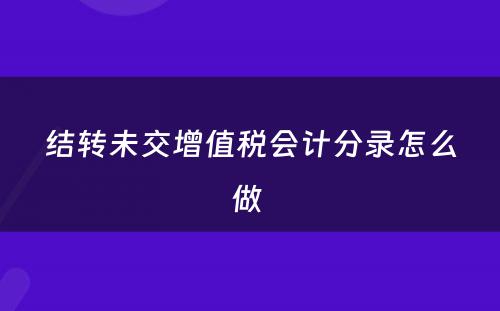 结转未交增值税会计分录怎么做